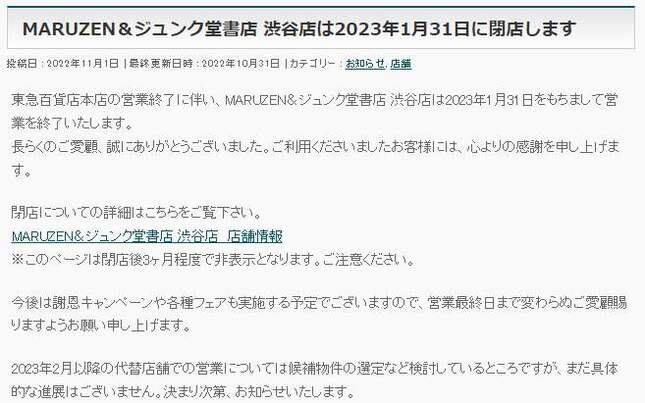 MARUZEN＆ジュンク堂書店 渋谷店は2023年1月31日に閉店します

投稿日：2022年11月1日 | 最終更新日時：2022年10月31日 | カテゴリー：お知らせ, 店舗

東急百貨店本店の営業終了に伴い、MARUZEN＆ジュンク堂書店 渋谷店は2023年1月31日をもちまして営業を終了いたします。
長らくのご愛顧、誠にありがとうございました。ご利用くださいましたお客様には、心よりの感謝を申し上げます。

閉店についての詳細はこちらをご覧下さい。
MARUZEN＆ジュンク堂書店 渋谷店 店舗情報
※このページは閉店後3ヶ月程度で非表示となります。ご注意ください。

今後は謝恩キャンペーンや各種フェアも実施する予定でございますので、営業最終日まで変わらぬご愛顧賜りますようお願い申し上げます。

2023年2月以降の代替店舗での営業については候補物件の選定など検討しているところですが、まだ具体的な進展はございません。決まり次第、お知らせいたします。